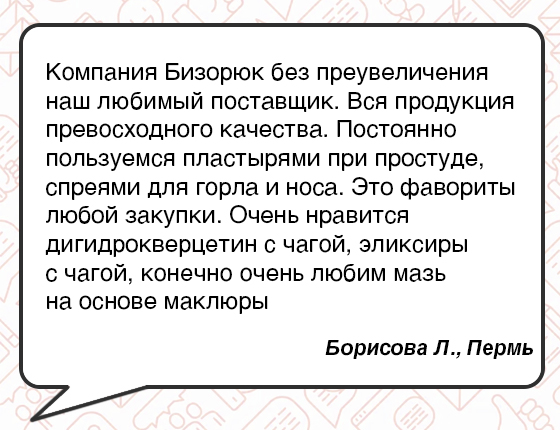 Компания Бизорюк без преувеличения наш любимый поставщик. Вся продукция превосходного качества. Постоянно пользуемся пластырями при простуде, спреями для горла и носа. Это фавориты любой закупки. Очень нравится дигидрокверцетин с чагой, эликсиры с чагой, конечно очень любим мазь на основе маклюры

Борисова Л., Пермь